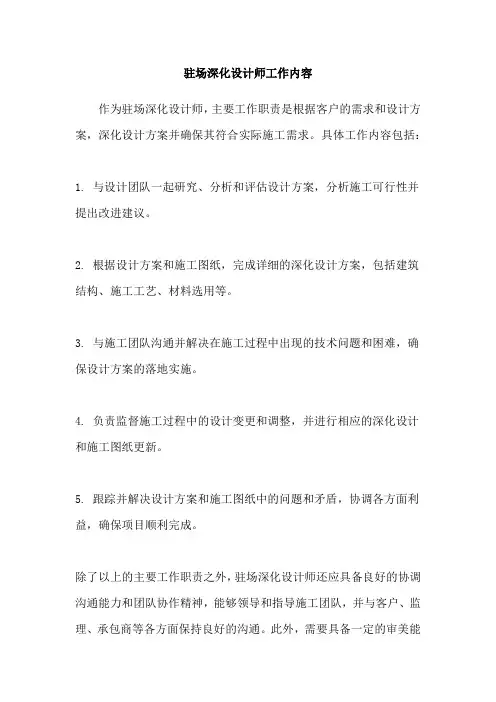 驻场深化设计师工作内容

作为驻场深化设计师，主要工作职责是根据客户的需求和设计方案，深化设计方案并确保其符合实际施工需求。具体工作内容包括：

1. 与设计团队一起研究、分析和评估设计方案，分析施工可行性并提出改进建议。

2. 根据设计方案和施工图纸，完成详细的深化设计方案，包括建筑结构、施工工艺、材料选用等。

3. 与施工团队沟通并解决在施工过程中出现的技术问题和困难，确保设计方案的落地实施。

4. 负责监督施工过程中的设计变更和调整，并进行相应的深化设计和施工图纸更新。

5. 跟踪并解决设计方案和施工图纸中的问题和矛盾，协调各方面利益，确保项目顺利完成。

除了以上的主要工作职责之外，驻场深化设计师还应具备良好的协调沟通能力和团队协作精神，能够领导和指导施工团队，并与客户、监理、承包商等各方面保持良好的沟通。此外，需要具备一定的审美能